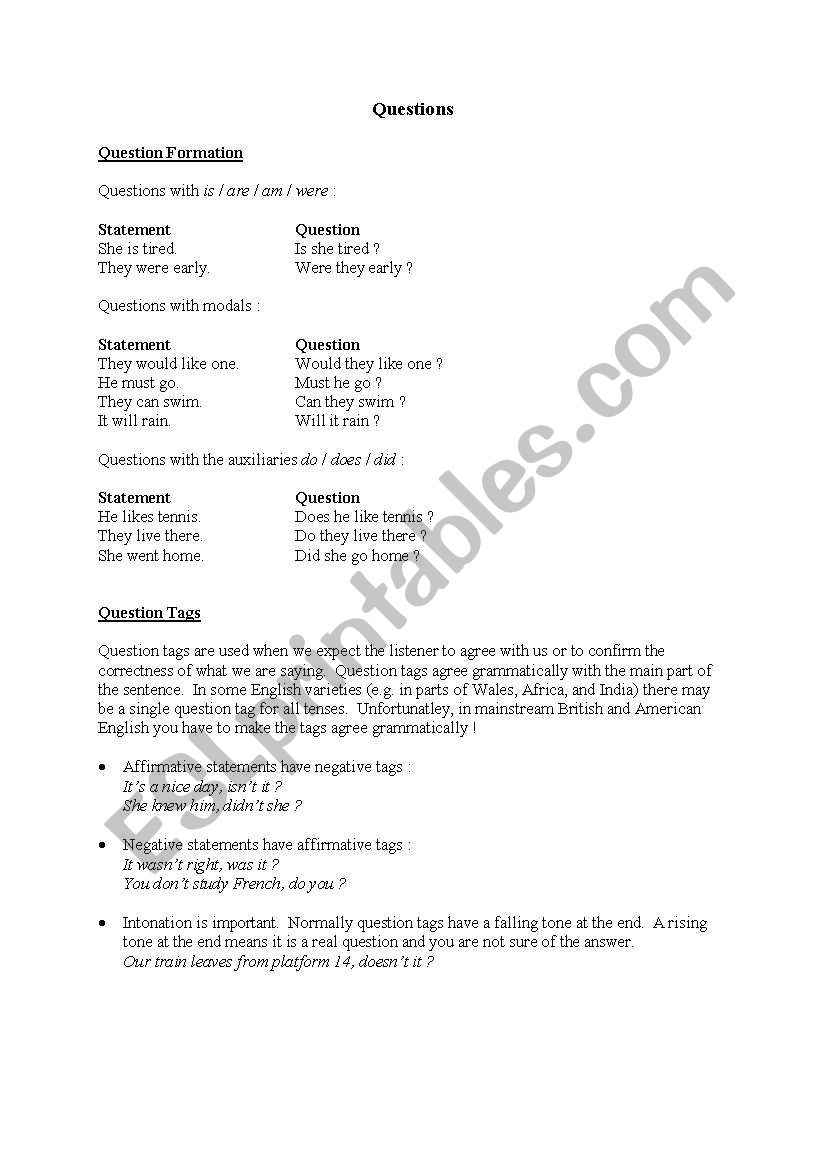 Questions

Question Formation

Questions with is / are / am / were :

| Statement | Question |
|---|---|
| She is tired. | Is she tired ? |
| They were early. | Were they early ? |

Questions with modals :

| Statement | Question |
|---|---|
| They would like one. | Would they like one ? |
| He must go. | Must he go ? |
| They can swim. | Can they swim ? |
| It will rain. | Will it rain ? |

Questions with the auxiliaries do / does / did :

| Statement | Question |
|---|---|
| He likes tennis. | Does he like tennis ? |
| They live there. | Do they live there ? |
| She went home. | Did she go home ? |

Question Tags

Question tags are used when we expect the listener to agree with us or to confirm the correctness of what we are saying. Question tags agree grammatically with the main part of the sentence. In some English varieties (e.g. in parts of Wales, Africa, and India) there may be a single question tag for all tenses. Unfortunatley, in mainstream British and American English you have to make the tags agree grammatically !

• Affirmative statements have negative tags :
It's a nice day, isn't it ?
She knew him, didn't she ?

• Negative statements have affirmative tags :
It wasn't right, was it ?
You don't study French, do you ?

• Intonation is important. Normally question tags have a falling tone at the end. A rising tone at the end means it is a real question and you are not sure of the answer.
Our train leaves from platform 14, doesn't it ?

ESLprintables.com